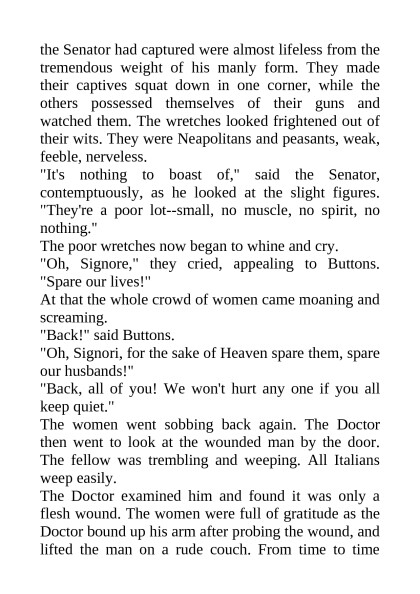 the Senator had captured were almost lifeless from the tremendous weight of his manly form. They made their captives squat down in one corner, while the others possessed themselves of their guns and watched them. The wretches looked frightened out of their wits. They were Neapolitans and peasants, weak, feeble, nerveless.

"It's nothing to boast of," said the Senator, contemptuously, as he looked at the slight figures. "They're a poor lot--small, no muscle, no spirit, no nothing."

The poor wretches now began to whine and cry.

"Oh, Signore," they cried, appealing to Buttons. "Spare our lives!"

At that the whole crowd of women came moaning and screaming.

"Back!" said Buttons.

"Oh, Signori, for the sake of Heaven spare them, spare our husbands!"

"Back, all of you! We won't hurt any one if you all keep quiet."

The women went sobbing back again. The Doctor then went to look at the wounded man by the door. The fellow was trembling and weeping. All Italians weep easily.

The Doctor examined him and found it was only a flesh wound. The women were full of gratitude as the Doctor bound up his arm after probing the wound, and lifted the man on a rude couch. From time to time